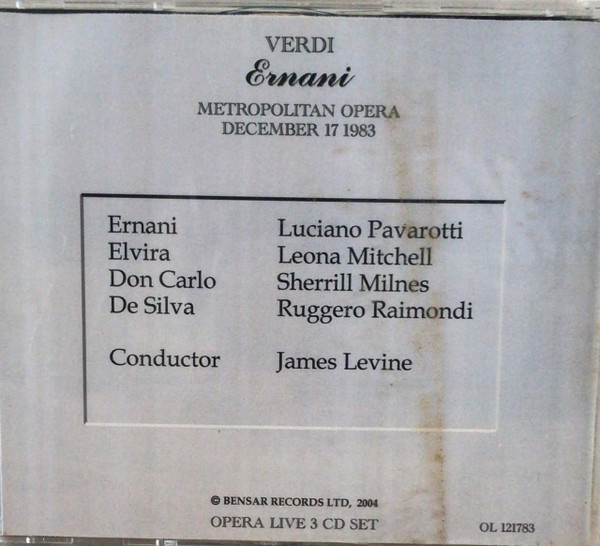 VERDI
Ernani

METROPOLITAN OPERA
DECEMBER 17 1983

Ernani Luciano Pavarotti
Elvira Leona Mitchell
Don Carlo Sherrill Milnes
De Silva Ruggero Raimondi

Conductor James Levine

© BENSAR RECORDS LTD, 2004
OPERA LIVE 3 CD SET

OL 121783